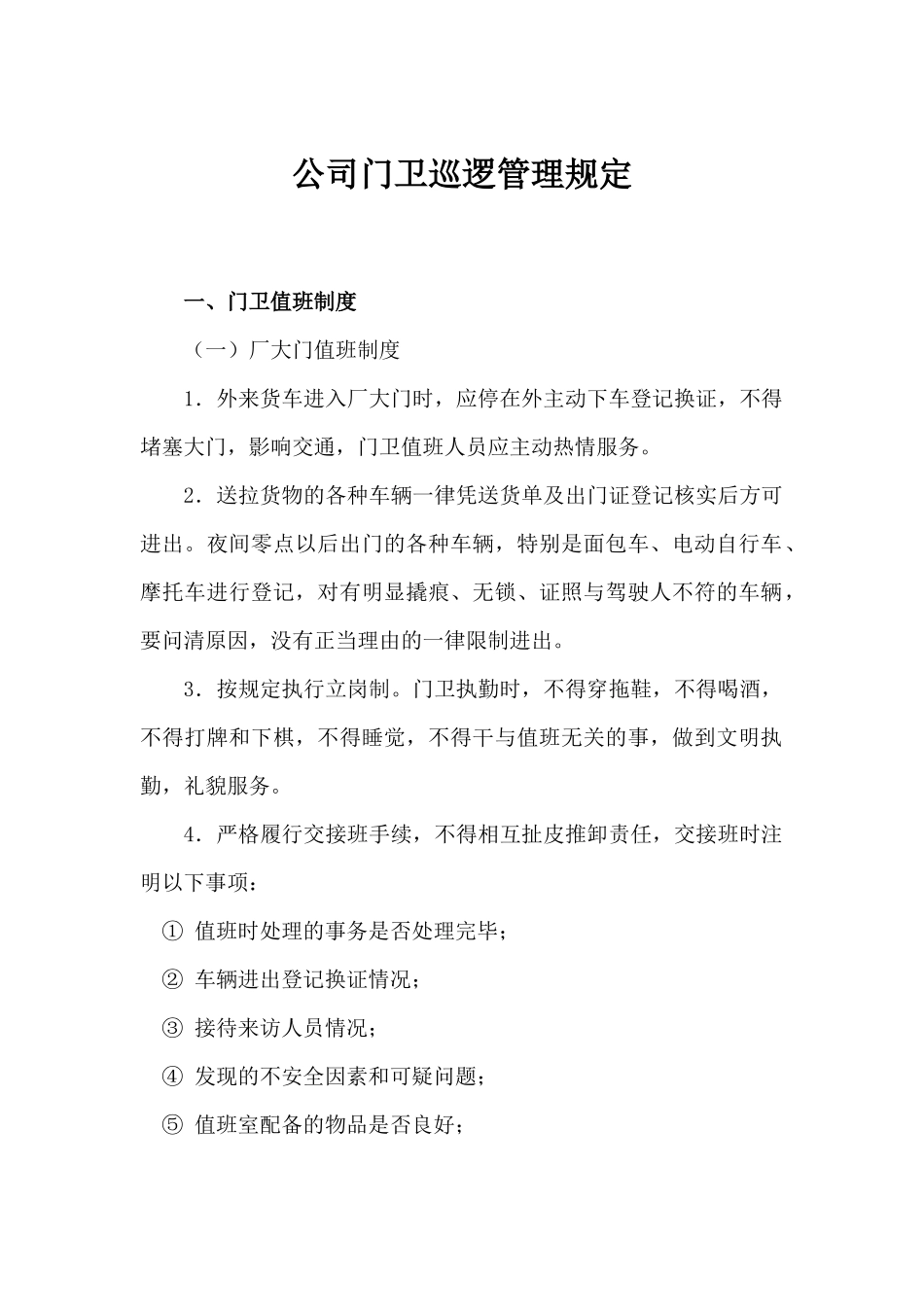 公司门卫巡逻管理规定

一、门卫值班制度

（一）厂大门值班制度

1．外来货车进入厂大门时，应停在外主动下车登记换证，不得堵塞大门，影响交通，门卫值班人员应主动热情服务。

2．送拉货物的各种车辆一律凭送货单及出门证登记核实后方可进出。夜间零点以后出门的各种车辆，特别是面包车、电动自行车、摩托车进行登记，对有明显撬痕、无锁、证照与驾驶人不符的车辆，要问清原因，没有正当理由的一律限制进出。

3．按规定执行立岗制。门卫执勤时，不得穿拖鞋，不得喝酒，不得打牌和下棋，不得睡觉，不得干与值班无关的事，做到文明执勤，礼貌服务。

4．严格履行交接班手续，不得相互扯皮推卸责任，交接班时注明以下事项：

① 值班时处理的事务是否处理完毕；

② 车辆进出登记换证情况；

③ 接待来访人员情况；

④ 发现的不安全因素和可疑问题；

⑤ 值班室配备的物品是否良好；